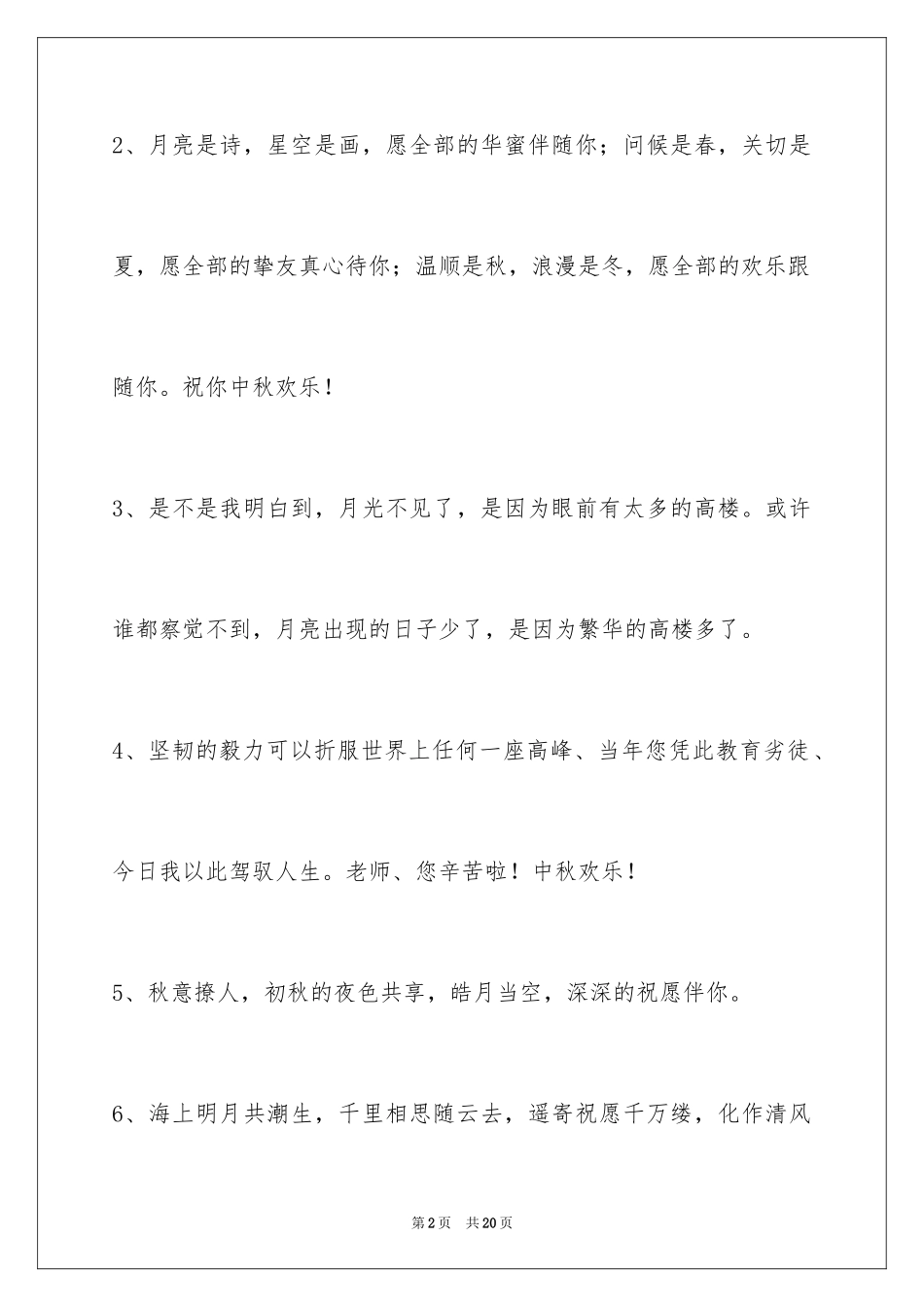 2、月亮是诗，星空是画，愿全部的华蜜伴随你；问候是春，关切是夏，愿全部的挚友真心待你；温顺是秋，浪漫是冬，愿全部的欢乐跟随你。祝你中秋欢乐！

3、是不是我明白到，月光不见了，是因为眼前有太多的高楼。或许谁都察觉不到，月亮出现的日子少了，是因为繁华的高楼多了。

4、坚韧的毅力可以折服世界上任何一座高峰、当年您凭此教育劣徒、今日我以此驾驭人生。老师、您辛苦啦！中秋欢乐！

5、秋意撩人，初秋的夜色共享，皓月当空，深深的祝愿伴你。

6、海上明月共潮生，千里相思随云去，遥寄祝愿千万缕，化作清风

第2页　共20页